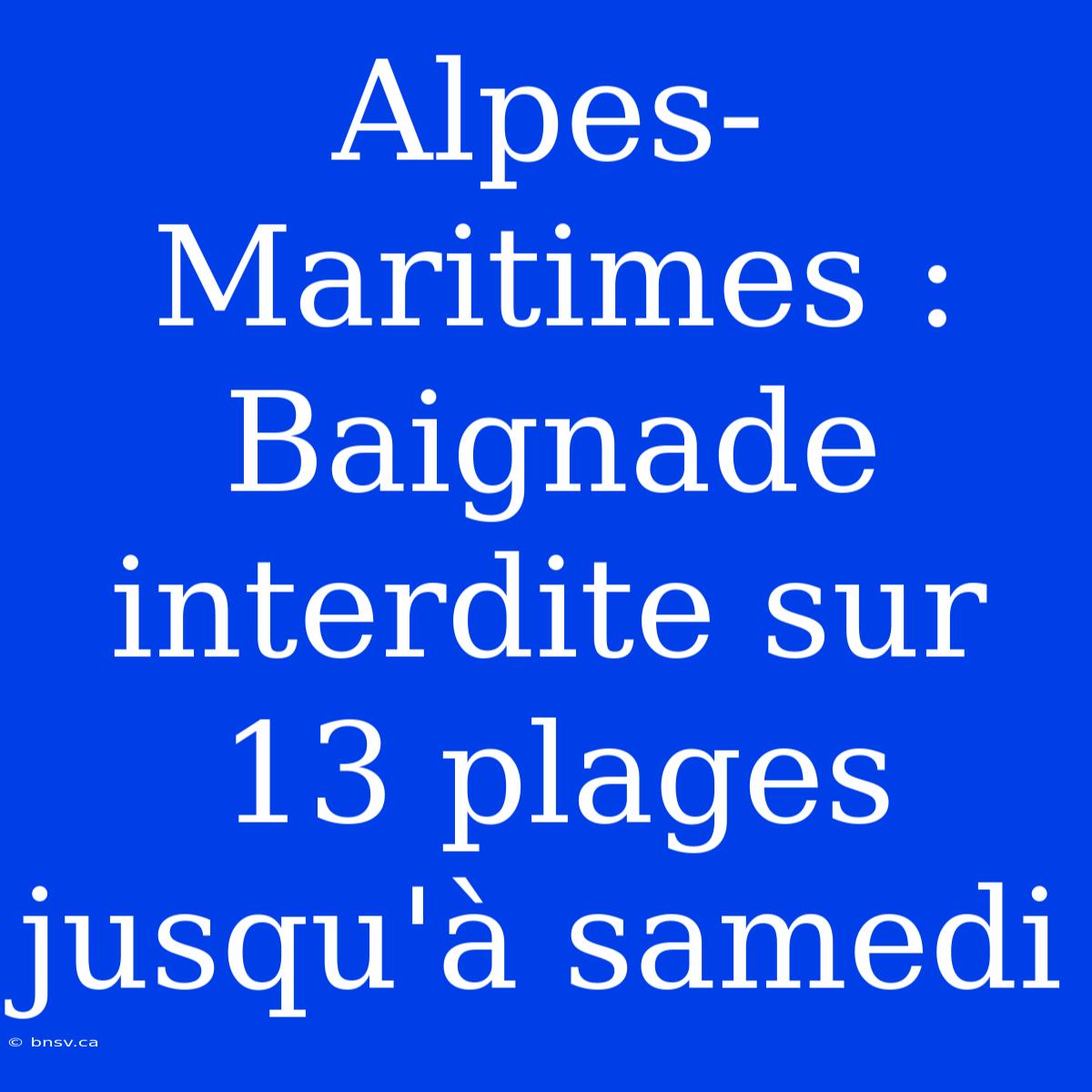 Alpes-Maritimes : Baignade interdite sur 13 plages jusqu'à samedi

© bnsv.ca